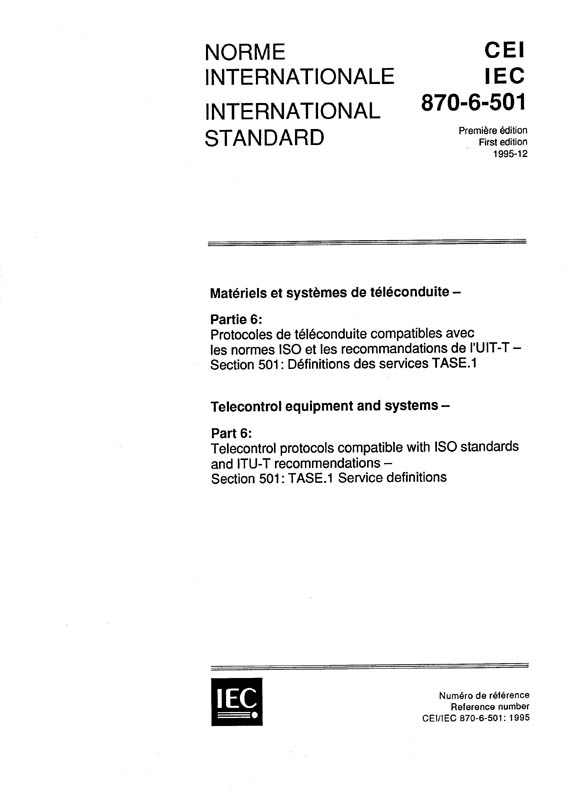 NORME INTERNATIONALE
INTERNATIONAL STANDARD

CEI
IEC
870-6-501

Première édition
First edition
1995-12

Matériels et systèmes de téléconduite –

Partie 6:
Protocoles de téléconduite compatibles avec les normes ISO et les recommandations de l'UIT-T –
Section 501: Définitions des services TASE.1

Telecontrol equipment and systems –

Part 6:
Telecontrol protocols compatible with ISO standards and ITU-T recommendations –
Section 501: TASE.1 Service definitions

IEC

Numéro de référence
Reference number
CEI/IEC 870-6-501: 1995